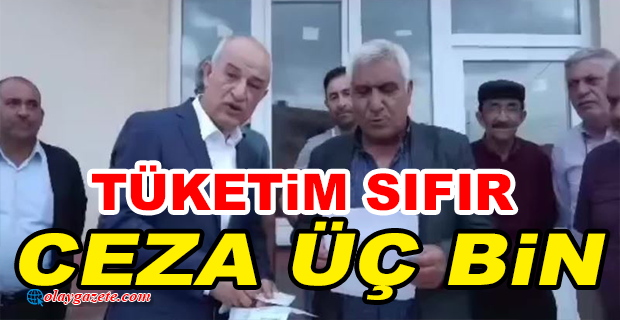 TÜKETiM SIFIR

CEZA ÜÇ BiN

olaygazete.com